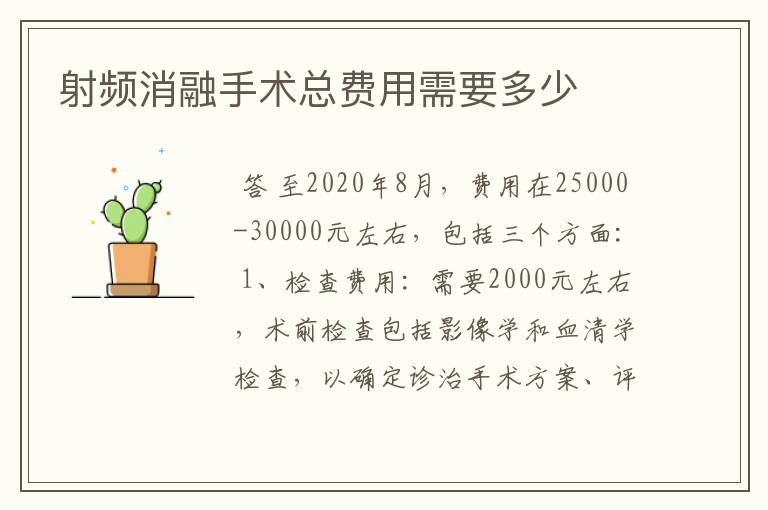 射频消融手术总费用需要多少

答 至2020年8月，费用在25000-30000元左右，包括三个方面：1、检查费用：需要2000元左右，术前检查包括影像学和血清学检查，以确定诊治手术方案、评